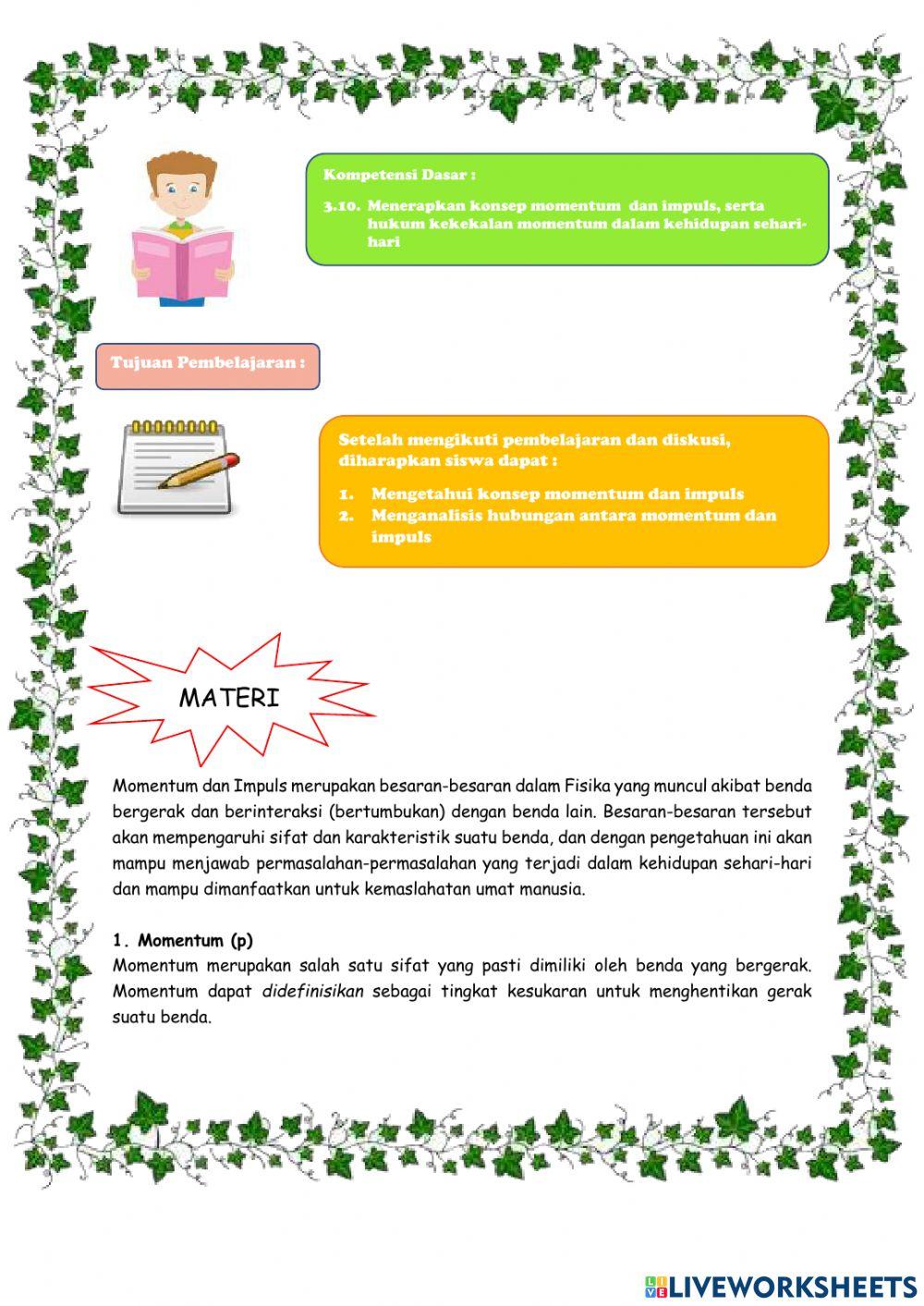 Kompetensi Dasar :

3.10. Menerapkan konsep momentum dan impuls, serta hukum kekekalan momentum dalam kehidupan sehari-hari

Tujuan Pembelajaran :

Setelah mengikuti pembelajaran dan diskusi, diharapkan siswa dapat :

1. Mengetahui konsep momentum dan impuls
2. Menganalisis hubungan antara momentum dan impuls

MATERI

Momentum dan Impuls merupakan besaran-besaran dalam Fisika yang muncul akibat benda bergerak dan berinteraksi (bertumbukan) dengan benda lain. Besaran-besaran tersebut akan mempengaruhi sifat dan karakteristik suatu benda, dan dengan pengetahuan ini akan mampu menjawab permasalahan-permasalahan yang terjadi dalam kehidupan sehari-hari dan mampu dimanfaatkan untuk kemaslahatan umat manusia.

1. Momentum (p)
Momentum merupakan salah satu sifat yang pasti dimiliki oleh benda yang bergerak. Momentum dapat didefinisikan sebagai tingkat kesukaran untuk menghentikan gerak suatu benda.

LIVEWORKSHEETS